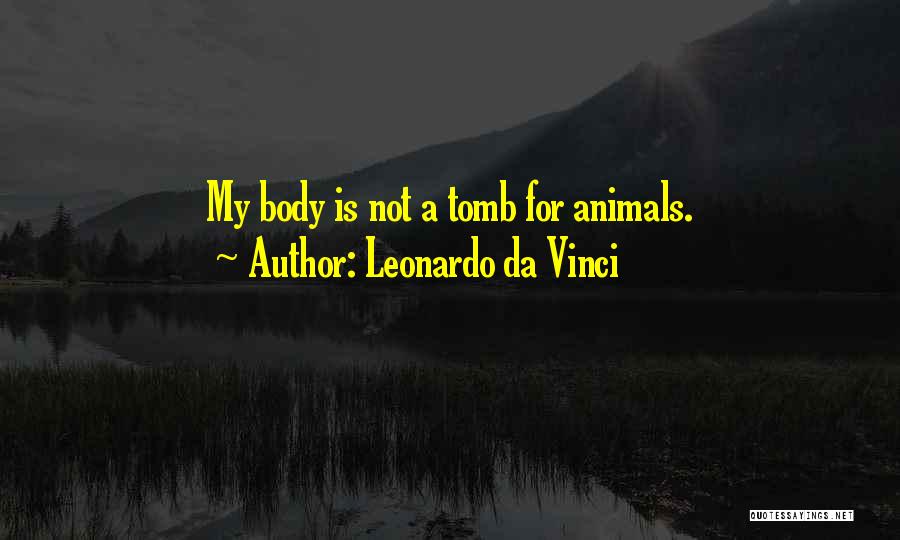 My body is not a tomb for animals.
~ Author: Leonardo da Vinci

QUOTESSAYINGS.NET